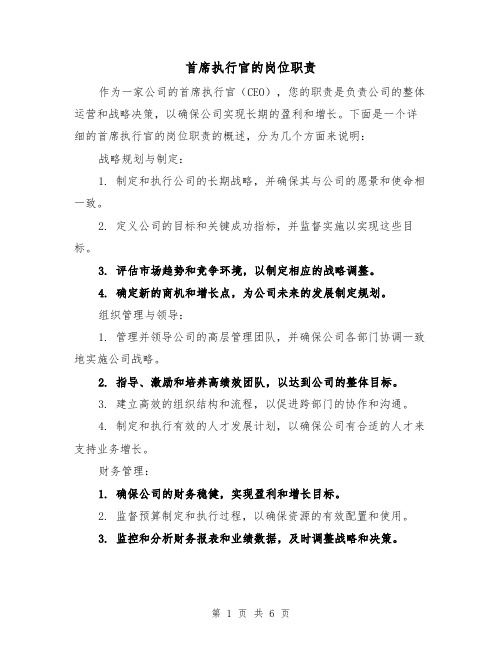 首席执行官的岗位职责

作为一家公司的首席执行官（CEO），您的职责是负责公司的整体运营和战略决策，以确保公司实现长期的盈利和增长。下面是一个详细的首席执行官的岗位职责的概述，分为几个方面来说明：

战略规划与制定：

1. 制定和执行公司的长期战略，并确保其与公司的愿景和使命相一致。

2. 定义公司的目标和关键成功指标，并监督实施以实现这些目标。

3. 评估市场趋势和竞争环境，以制定相应的战略调整。

4. 确定新的商机和增长点，为公司未来的发展制定规划。

组织管理与领导：

1. 管理并领导公司的高层管理团队，并确保公司各部门协调一致地实施公司战略。

2. 指导、激励和培养高绩效团队，以达到公司的整体目标。

3. 建立高效的组织结构和流程，以促进跨部门的协作和沟通。

4. 制定和执行有效的人才发展计划，以确保公司有合适的人才来支持业务增长。

财务管理：

1. 确保公司的财务稳健，实现盈利和增长目标。

2. 监督预算制定和执行过程，以确保资源的有效配置和使用。

3. 监控和分析财务报表和业绩数据，及时调整战略和决策。

第 1 页 共 6 页